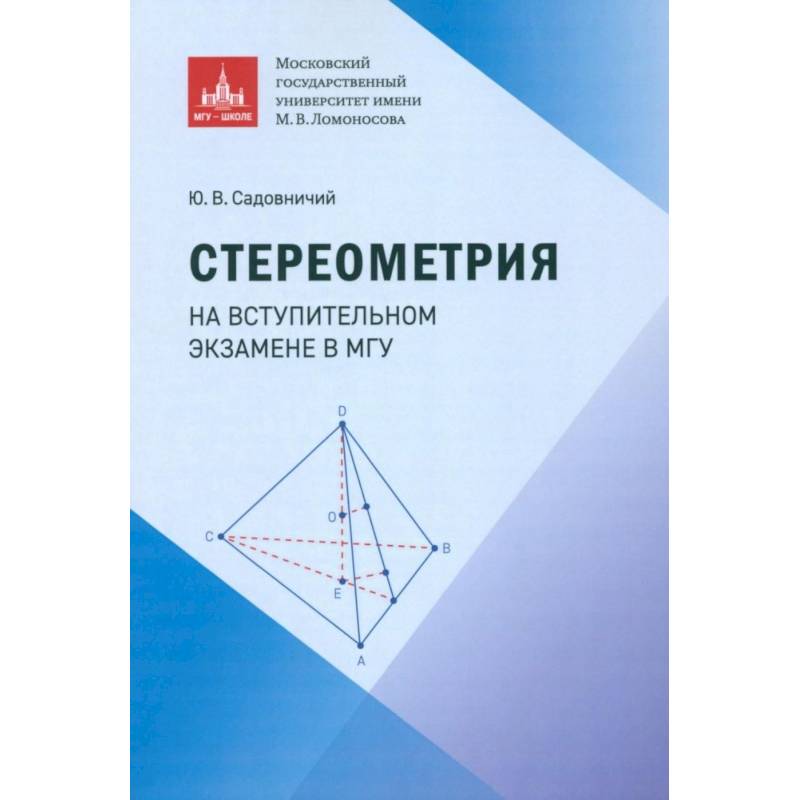 МГУ – ШКОЛЕ

Московский государственный университет имени М. В. Ломоносова

Ю. В. Садовничий

СТЕРЕОМЕТРИЯ

НА ВСТУПИТЕЛЬНОМ ЭКЗАМЕНЕ В МГУ

D
O
C
B
E
A